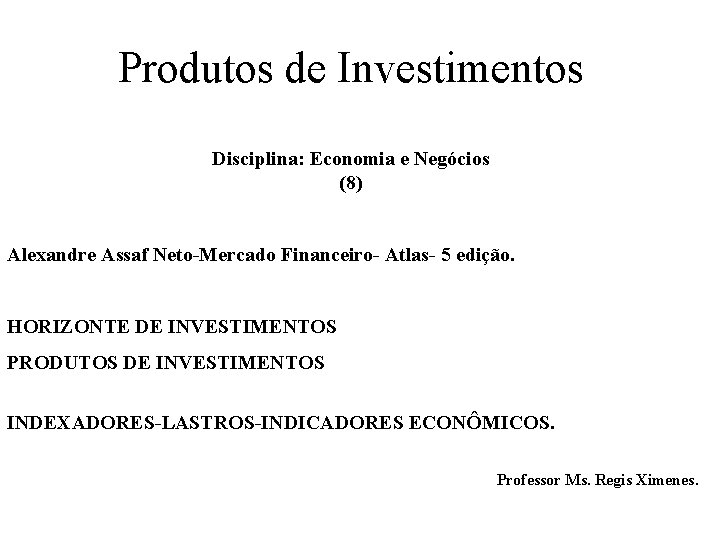 Produtos de Investimentos

Disciplina: Economia e Negócios
(8)

Alexandre Assaf Neto-Mercado Financeiro- Atlas- 5 edição.

HORIZONTE DE INVESTIMENTOS
PRODUTOS DE INVESTIMENTOS

INDEXADORES-LASTROS-INDICADORES ECONÔMICOS.

Professor Ms. Regis Ximenes.